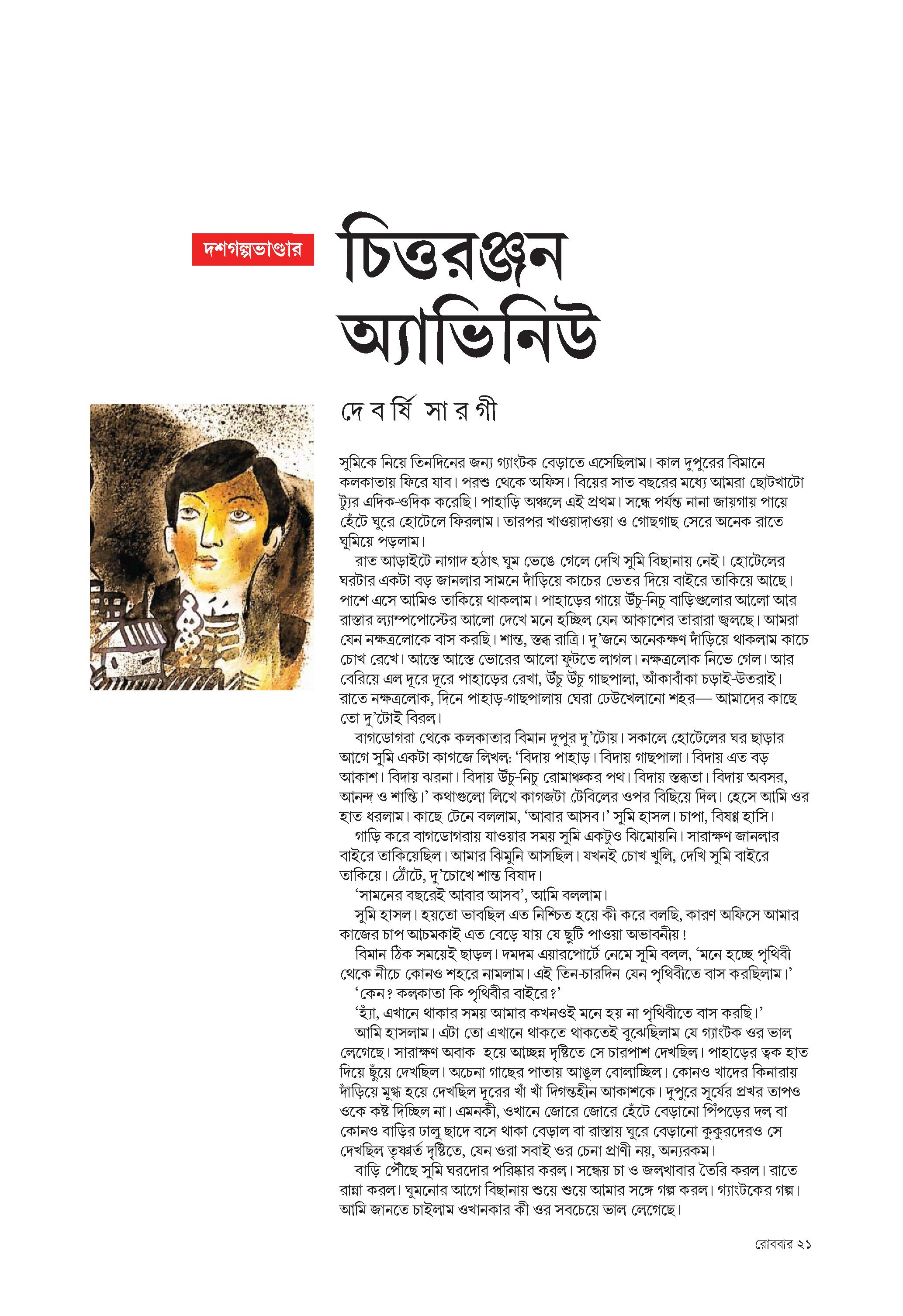 দশগল্পভাণ্ডার

চিত্তরঞ্জন অ্যাভিনিউ

দেবর্ষি সারগী

সুমিকে নিয়ে তিনদিনের জন্য গ্যাংটক বেড়াতে এসেছিলাম। কাল দুপুরের বিমানে কলকাতায় ফিরে যাব। পরশু থেকে অফিস। বিয়ের সাত বছরের মধ্যে আমরা ছোটখাটো ট্যুর এদিক-ওদিক করেছি। পাহাড়ি অঞ্চলে এই প্রথম। সন্ধে পর্যন্ত নানা জায়গায় পায়ে হেঁটে ঘুরে হোটেলে ফিরলাম। তারপর খাওয়াদাওয়া ও গোছগাছ সেরে অনেক রাতে ঘুমিয়ে পড়লাম।

রাত আড়াইটে নাগাদ হঠাৎ ঘুম ভেঙে গেলে দেখি সুমি বিছানায় নেই। হোটেলের ঘরটার একটা বড় জানলার সামনে দাঁড়িয়ে কাচের ভেতর দিয়ে বাইরে তাকিয়ে আছে। পাশে এসে আমিও তাকিয়ে থাকলাম। পাহাড়ের গায়ে উঁচু-নিচু বাড়িগুলোর আলো আর রাস্তার ল্যাম্পপোস্টের আলো দেখে মনে হচ্ছিল যেন আকাশের তারারা জ্বলছে। আমরা যেন নক্ষত্রলোকে বাস করছি। শান্ত, স্তব্ধ রাত্রি। দু'জনে অনেকক্ষণ দাঁড়িয়ে থাকলাম কাচে চোখ রেখে। আস্তে আস্তে ভোরের আলো ফুটতে লাগল। নক্ষত্রলোক নিভে গেল। আর বেরিয়ে এল দূরে দূরে পাহাড়ের রেখা, উঁচু উঁচু গাছপালা, আঁকাবাঁকা চড়াই-উতরাই। রাতে নক্ষত্রলোক, দিনে পাহাড়-গাছপালায় ঘেরা ঢেউখেলানো শহর— আমাদের কাছে তো দু'টোই বিরল।

বাগডোগরা থেকে কলকাতার বিমান দুপুর দু'টোয়। সকালে হোটেলের ঘর ছাড়ার আগে সুমি একটা কাগজে লিখল: 'বিদায় পাহাড়। বিদায় গাছপালা। বিদায় এত বড় আকাশ। বিদায় ঝরনা। বিদায় উঁচু-নিচু রোমাঞ্চকর পথ। বিদায় স্তব্ধতা। বিদায় অবসর, আনন্দ ও শান্তি।' কথাগুলো লিখে কাগজটা টেবিলের ওপর বিছিয়ে দিল। হেসে আমি ওর হাত ধরলাম। কাছে টেনে বললাম, 'আবার আসব।' সুমি হাসল। চাপা, বিষণ্ণ হাসি।

গাড়ি করে বাগডোগরায় যাওয়ার সময় সুমি একটুও ঝিমোয়নি। সারাক্ষণ জানলার বাইরে তাকিয়েছিল। আমার ঝিমুনি আসছিল। যখনই চোখ খুলি, দেখি সুমি বাইরে তাকিয়ে। ঠোঁটে, দু'চোখে শান্ত বিষাদ।

'সামনের বছরেই আবার আসব', আমি বললাম।

সুমি হাসল। হয়তো ভাবছিল এত নিশ্চিত হয়ে কী করে বলছি, কারণ অফিসে আমার কাজের চাপ আচমকাই এত বেড়ে যায় যে ছুটি পাওয়া অভাবনীয়!

বিমান ঠিক সময়েই ছাড়ল। দমদম এয়ারপোর্টে নেমে সুমি বলল, 'মনে হচ্ছে পৃথিবী থেকে নীচে কোনও শহরে নামলাম। এই তিন-চারদিন যেন পৃথিবীতে বাস করছিলাম।'

'কেন? কলকাতা কি পৃথিবীর বাইরে?'

'হ্যাঁ, এখানে থাকার সময় আমার কখনওই মনে হয় না পৃথিবীতে বাস করছি।'

আমি হাসলাম। এটা তো এখানে থাকতে থাকতেই বুঝেছিলাম যে গ্যাংটক ওর ভাল লেগেছে। সারাক্ষণ অবাক হয়ে আচ্ছন্ন দৃষ্টিতে সে চারপাশ দেখছিল। পাহাড়ের ত্বক হাত দিয়ে ছুঁয়ে দেখছিল। অচেনা গাছের পাতায় আঙুল বোলাচ্ছিল। কোনও খাদের কিনারায় দাঁড়িয়ে মুগ্ধ হয়ে দেখছিল দূরের খাঁ খাঁ দিগন্তহীন আকাশকে। দুপুরে সূর্যের প্রখর তাপও ওকে কষ্ট দিচ্ছিল না। এমনকী, ওখানে জোরে জোরে হেঁটে বেড়ানো পিঁপড়ের দল বা কোনও বাড়ির ঢালু ছাদে বসে থাকা বেড়াল বা রাস্তায় ঘুরে বেড়ানো কুকুরদেরও সে দেখছিল তৃষ্ণার্ত দৃষ্টিতে, যেন ওরা সবাই ওর চেনা প্রাণী নয়, অন্যরকম।

বাড়ি পৌঁছে সুমি ঘরদোর পরিষ্কার করল। সন্ধেয় চা ও জলখাবার তৈরি করল। রাতে রান্না করল। ঘুমনোর আগে বিছানায় শুয়ে শুয়ে আমার সঙ্গে গল্প করল। গ্যাংটকের গল্প। আমি জানতে চাইলাম ওখানকার কী ওর সবচেয়ে ভাল লেগেছে।

রোববার ২১